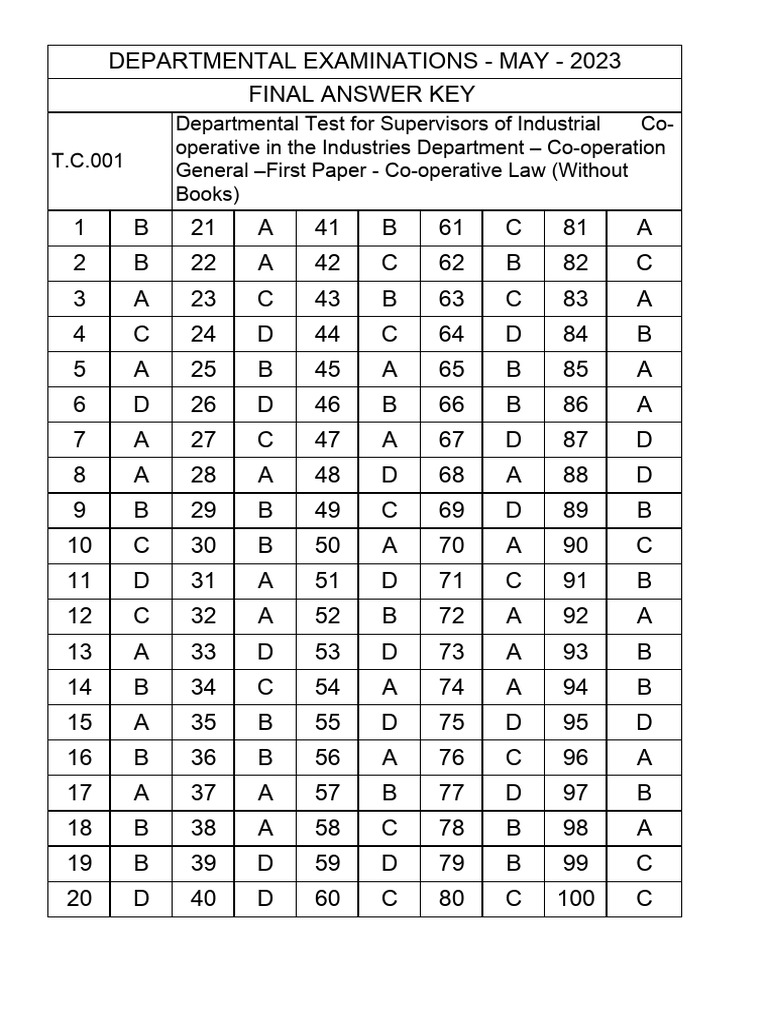 DEPARTMENTAL EXAMINATIONS - MAY - 2023

FINAL ANSWER KEY

T.C.001

Departmental Test for Supervisors of Industrial Co-operative in the Industries Department – Co-operation General –First Paper - Co-operative Law (Without Books)

| | | | | | | | | | |
|---|---|---|---|---|---|---|---|---|---|
| 1 | B | 21 | A | 41 | B | 61 | C | 81 | A |
| 2 | B | 22 | A | 42 | C | 62 | B | 82 | C |
| 3 | A | 23 | C | 43 | B | 63 | C | 83 | A |
| 4 | C | 24 | D | 44 | C | 64 | D | 84 | B |
| 5 | A | 25 | B | 45 | A | 65 | B | 85 | A |
| 6 | D | 26 | D | 46 | B | 66 | B | 86 | A |
| 7 | A | 27 | C | 47 | A | 67 | D | 87 | D |
| 8 | A | 28 | A | 48 | D | 68 | A | 88 | D |
| 9 | B | 29 | B | 49 | C | 69 | D | 89 | B |
| 10 | C | 30 | B | 50 | A | 70 | A | 90 | C |
| 11 | D | 31 | A | 51 | D | 71 | C | 91 | B |
| 12 | C | 32 | A | 52 | B | 72 | A | 92 | A |
| 13 | A | 33 | D | 53 | D | 73 | A | 93 | B |
| 14 | B | 34 | C | 54 | A | 74 | A | 94 | B |
| 15 | A | 35 | B | 55 | D | 75 | D | 95 | D |
| 16 | B | 36 | B | 56 | A | 76 | C | 96 | A |
| 17 | A | 37 | A | 57 | B | 77 | D | 97 | B |
| 18 | B | 38 | A | 58 | C | 78 | B | 98 | A |
| 19 | B | 39 | D | 59 | D | 79 | B | 99 | C |
| 20 | D | 40 | D | 60 | C | 80 | C | 100 | C |